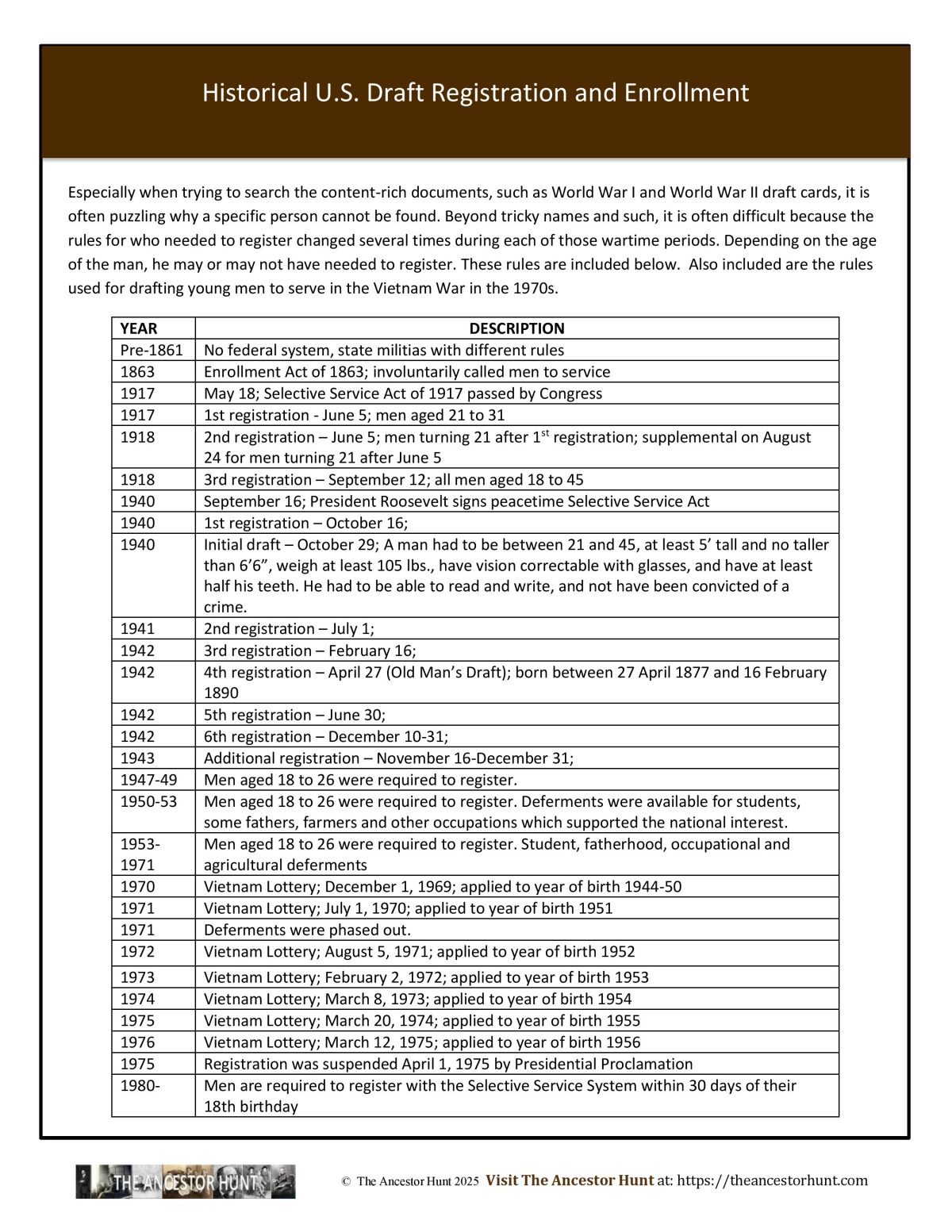 Historical U.S. Draft Registration and Enrollment

Especially when trying to search the content-rich documents, such as World War I and World War II draft cards, it is often puzzling why a specific person cannot be found. Beyond tricky names and such, it is often difficult because the rules for who needed to register changed several times during each of those wartime periods. Depending on the age of the man, he may or may not have needed to register. These rules are included below. Also included are the rules used for drafting young men to serve in the Vietnam War in the 1970s.

| YEAR | DESCRIPTION |
|---|---|
| Pre-1861 | No federal system, state militias with different rules |
| 1863 | Enrollment Act of 1863; involuntarily called men to service |
| 1917 | May 18; Selective Service Act of 1917 passed by Congress |
| 1917 | 1st registration - June 5; men aged 21 to 31 |
| 1918 | 2nd registration – June 5; men turning 21 after 1$^{st}$ registration; supplemental on August 24 for men turning 21 after June 5 |
| 1918 | 3rd registration – September 12; all men aged 18 to 45 |
| 1940 | September 16; President Roosevelt signs peacetime Selective Service Act |
| 1940 | 1st registration – October 16; |
| 1940 | Initial draft – October 29; A man had to be between 21 and 45, at least 5' tall and no taller than 6'6", weigh at least 105 lbs., have vision correctable with glasses, and have at least half his teeth. He had to be able to read and write, and not have been convicted of a crime. |
| 1941 | 2nd registration – July 1; |
| 1942 | 3rd registration – February 16; |
| 1942 | 4th registration – April 27 (Old Man's Draft); born between 27 April 1877 and 16 February 1890 |
| 1942 | 5th registration – June 30; |
| 1942 | 6th registration – December 10-31; |
| 1943 | Additional registration – November 16-December 31; |
| 1947-49 | Men aged 18 to 26 were required to register. |
| 1950-53 | Men aged 18 to 26 were required to register. Deferments were available for students, some fathers, farmers and other occupations which supported the national interest. |
| 1953-1971 | Men aged 18 to 26 were required to register. Student, fatherhood, occupational and agricultural deferments |
| 1970 | Vietnam Lottery; December 1, 1969; applied to year of birth 1944-50 |
| 1971 | Vietnam Lottery; July 1, 1970; applied to year of birth 1951 |
| 1971 | Deferments were phased out. |
| 1972 | Vietnam Lottery; August 5, 1971; applied to year of birth 1952 |
| 1973 | Vietnam Lottery; February 2, 1972; applied to year of birth 1953 |
| 1974 | Vietnam Lottery; March 8, 1973; applied to year of birth 1954 |
| 1975 | Vietnam Lottery; March 20, 1974; applied to year of birth 1955 |
| 1976 | Vietnam Lottery; March 12, 1975; applied to year of birth 1956 |
| 1975 | Registration was suspended April 1, 1975 by Presidential Proclamation |
| 1980- | Men are required to register with the Selective Service System within 30 days of their 18th birthday |

THE ANCESTOR HUNT

© The Ancestor Hunt 2025 Visit The Ancestor Hunt at: https://theancestorhunt.com